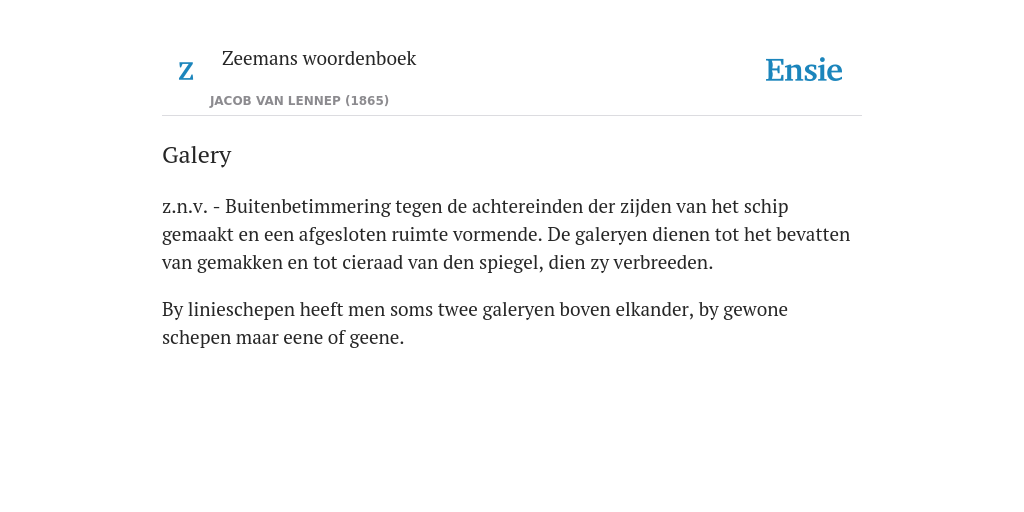 Z

Zeemans woordenboek

JACOB VAN LENNEP (1865)

Ensie

Galery

z.n.v. - Buitenbetimmering tegen de achtereinden der zijden van het schip gemaakt en een afgesloten ruimte vormende. De galeryen dienen tot het bevatten van gemakken en tot cieraad van den spiegel, dien zy verbreeden.

By linieschepen heeft men soms twee galeryen boven elkander, by gewone schepen maar eene of geene.